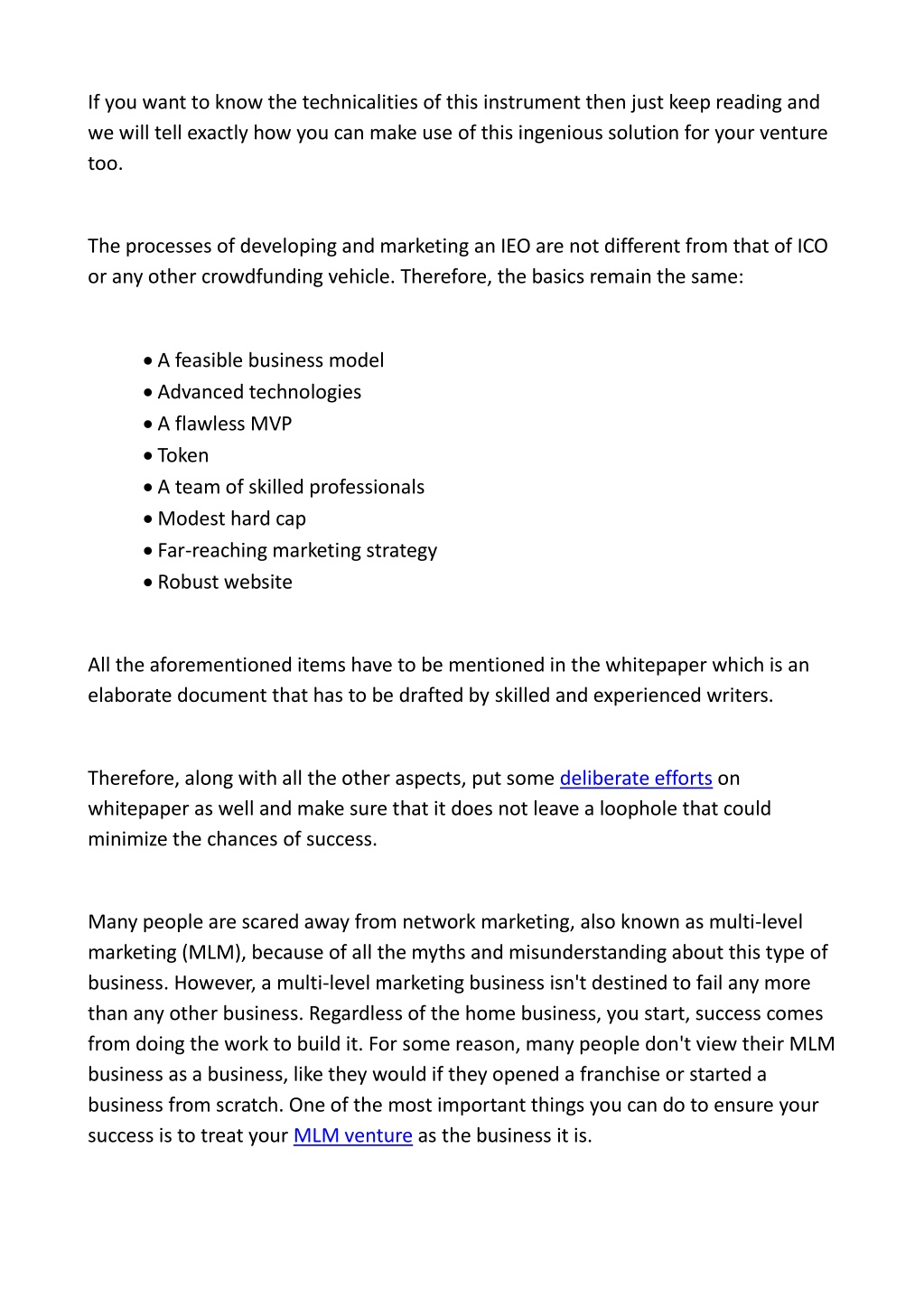 If you want to know the technicalities of this instrument then just keep reading and we will tell exactly how you can make use of this ingenious solution for your venture too.

The processes of developing and marketing an IEO are not different from that of ICO or any other crowdfunding vehicle. Therefore, the basics remain the same:

• A feasible business model
• Advanced technologies
• A flawless MVP
• Token
• A team of skilled professionals
• Modest hard cap
• Far-reaching marketing strategy
• Robust website

All the aforementioned items have to be mentioned in the whitepaper which is an elaborate document that has to be drafted by skilled and experienced writers.

Therefore, along with all the other aspects, put some deliberate efforts on whitepaper as well and make sure that it does not leave a loophole that could minimize the chances of success.

Many people are scared away from network marketing, also known as multi-level marketing (MLM), because of all the myths and misunderstanding about this type of business. However, a multi-level marketing business isn't destined to fail any more than any other business. Regardless of the home business, you start, success comes from doing the work to build it. For some reason, many people don't view their MLM business as a business, like they would if they opened a franchise or started a business from scratch. One of the most important things you can do to ensure your success is to treat your MLM venture as the business it is.